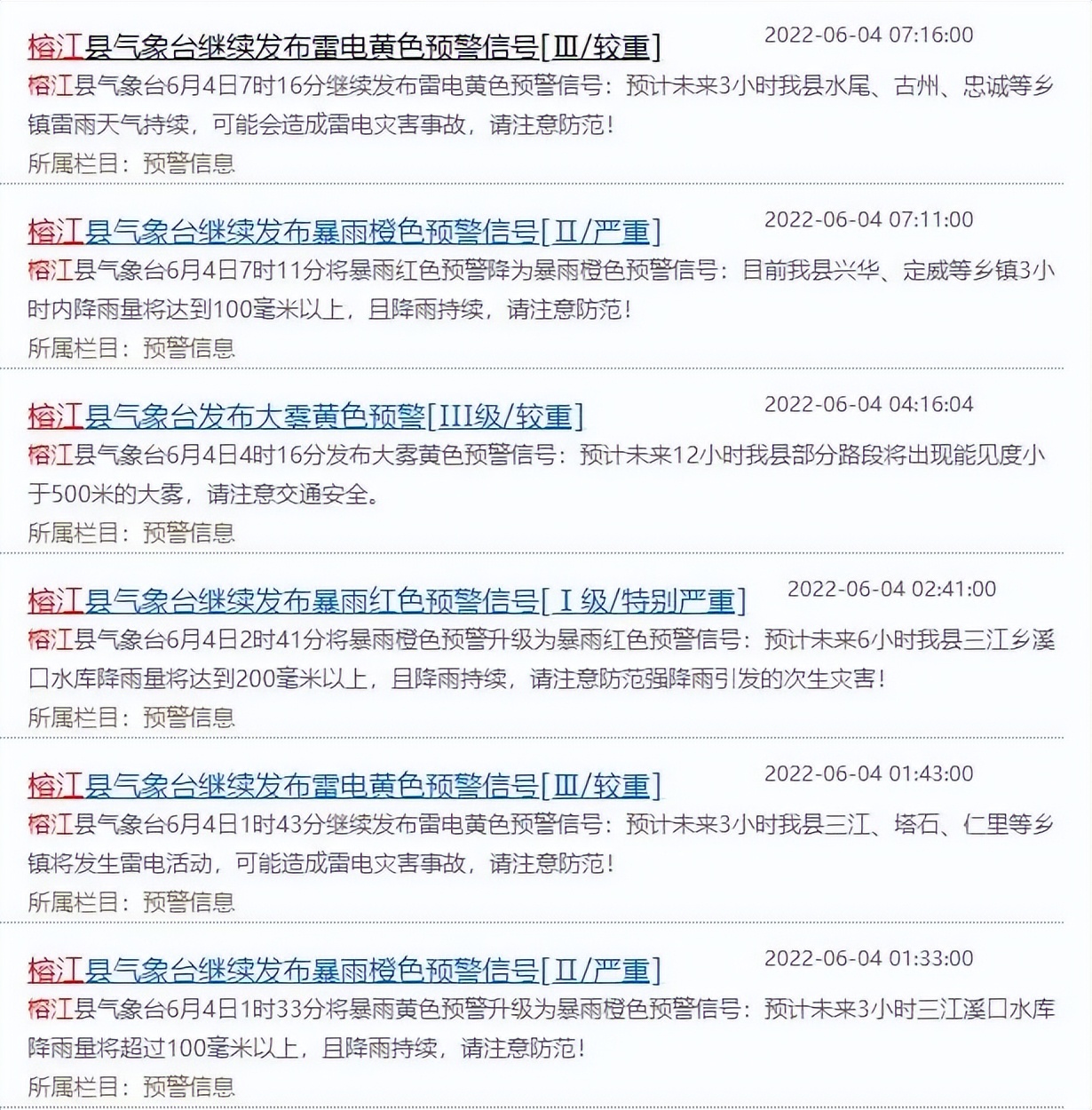 榕江县气象台继续发布雷电黄色预警信号[Ⅲ/较重]
2022-06-04 07:16:00
榕江县气象台6月4日7时16分继续发布雷电黄色预警信号：预计未来3小时我县水尾、古州、忠诚等乡镇雷雨天气持续，可能会造成雷电灾害事故，请注意防范！
所属栏目：预警信息

榕江县气象台继续发布暴雨橙色预警信号[Ⅱ/严重]
2022-06-04 07:11:00
榕江县气象台6月4日7时11分将暴雨红色预警降为暴雨橙色预警信号：目前我县兴华、定威等乡镇3小时内降雨量将达到100毫米以上，且降雨持续，请注意防范！
所属栏目：预警信息

榕江县气象台发布大雾黄色预警[III级/较重]
2022-06-04 04:16:04
榕江县气象台6月4日4时16分发布大雾黄色预警信号：预计未来12小时我县部分路段将出现能见度小于500米的大雾，请注意交通安全。
所属栏目：预警信息

榕江县气象台继续发布暴雨红色预警信号[Ⅰ级/特别严重]
2022-06-04 02:41:00
榕江县气象台6月4日2时41分将暴雨橙色预警升级为暴雨红色预警信号：预计未来6小时我县三江乡溪口水库降雨量将达到200毫米以上，且降雨持续，请注意防范强降雨引发的次生灾害！
所属栏目：预警信息

榕江县气象台继续发布雷电黄色预警信号[Ⅲ/较重]
2022-06-04 01:43:00
榕江县气象台6月4日1时43分继续发布雷电黄色预警信号：预计未来3小时我县三江、塔石、仁里等乡镇将发生雷电活动，可能造成雷电灾害事故，请注意防范！
所属栏目：预警信息

榕江县气象台继续发布暴雨橙色预警信号[Ⅱ/严重]
2022-06-04 01:33:00
榕江县气象台6月4日1时33分将暴雨黄色预警升级为暴雨橙色预警信号：预计未来3小时三江溪口水库降雨量将超过100毫米以上，且降雨持续，请注意防范！
所属栏目：预警信息